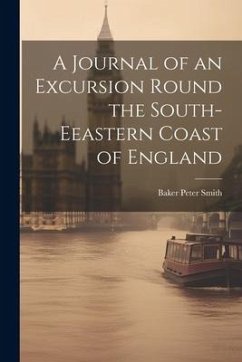 A Journal of an Excursion Round the South-Eeastern Coast of England

Baker Peter Smith